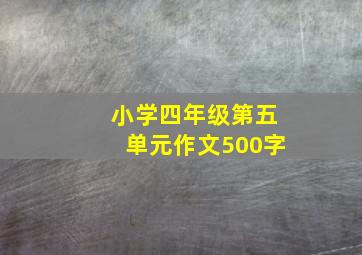 小学四年级第五单元作文500字